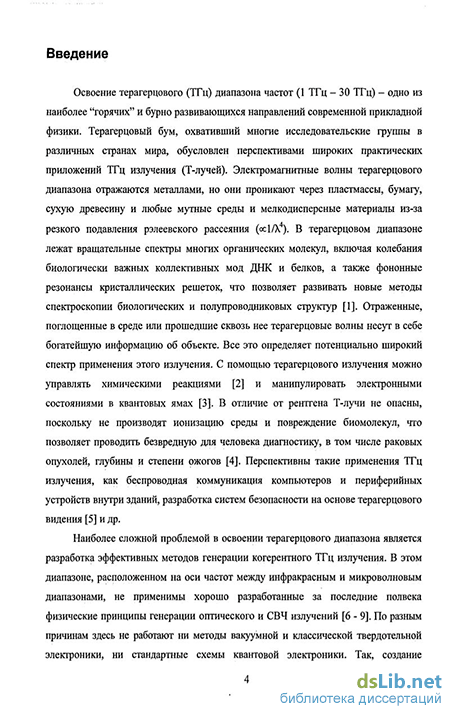 Введение

Освоение терагерцового (ТГц) диапазона частот (1 ТГц – 30 ТГц) – одно из наиболее "горячих" и бурно развивающихся направлений современной прикладной физики. Терагерцовый бум, охвативший многие исследовательские группы в различных странах мира, обусловлен перспективами широких практических приложений ТГц излучения (Т-лучей). Электромагнитные волны терагерцового диапазона отражаются металлами, но они проникают через пластмассы, бумагу, сухую древесину и любые мутные среды и мелкодисперсные материалы из-за резкого подавления рэлеевского рассеяния ($\propto 1/\lambda^4$). В терагерцовом диапазоне лежат вращательные спектры многих органических молекул, включая колебания биологически важных коллективных мод ДНК и белков, а также фононные резонансы кристаллических решеток, что позволяет развивать новые методы спектроскопии биологических и полупроводниковых структур [1]. Отраженные, поглощенные в среде или прошедшие сквозь нее терагерцовые волны несут в себе богатейшую информацию об объекте. Все это определяет потенциально широкий спектр применения этого излучения. С помощью терагерцового излучения можно управлять химическими реакциями [2] и манипулировать электронными состояниями в квантовых ямах [3]. В отличие от рентгена Т-лучи не опасны, поскольку не производят ионизацию среды и повреждение биомолекул, что позволяет проводить безвредную для человека диагностику, в том числе раковых опухолей, глубины и степени ожогов [4]. Перспективны такие применения ТГц излучения, как беспроводная коммуникация компьютеров и периферийных устройств внутри зданий, разработка систем безопасности на основе терагерцового видения [5] и др.

Наиболее сложной проблемой в освоении терагерцового диапазона является разработка эффективных методов генерации когерентного ТГц излучения. В этом диапазоне, расположенном на оси частот между инфракрасным и микроволновым диапазонами, не применимы хорошо разработанные за последние полвека физические принципы генерации оптического и СВЧ излучений [6 - 9]. По разным причинам здесь не работают ни методы вакуумной и классической твердотельной электроники, ни стандартные схемы квантовой электроники. Так, создание

4

dsLib.net
библиотека диссертаций